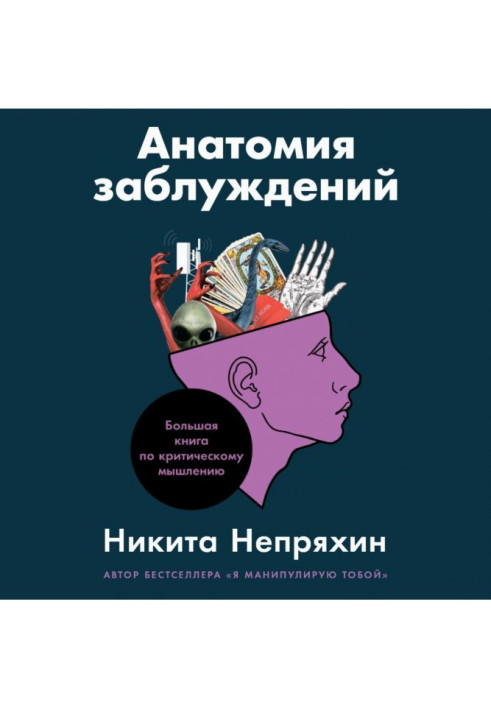 Анатомия заблуждений

Большая книга по критическому мышлению

Никита Непряхин

АВТОР БЕСТСЕЛЛЕРА «Я МАНИПУЛИРУЮ ТОБОЙ»